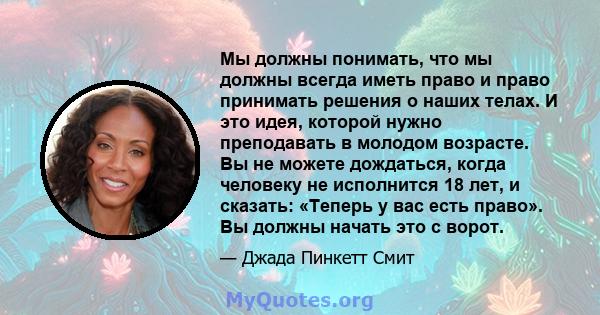 Мы должны понимать, что мы должны всегда иметь право и право принимать решения о наших телах. И это идея, которой нужно преподавать в молодом возрасте. Вы не можете дождаться, когда человеку не исполнится 18 лет, и сказать: «Теперь у вас есть право». Вы должны начать это с ворот.

— Джада Пинкетт Смит

MyQuotes.org